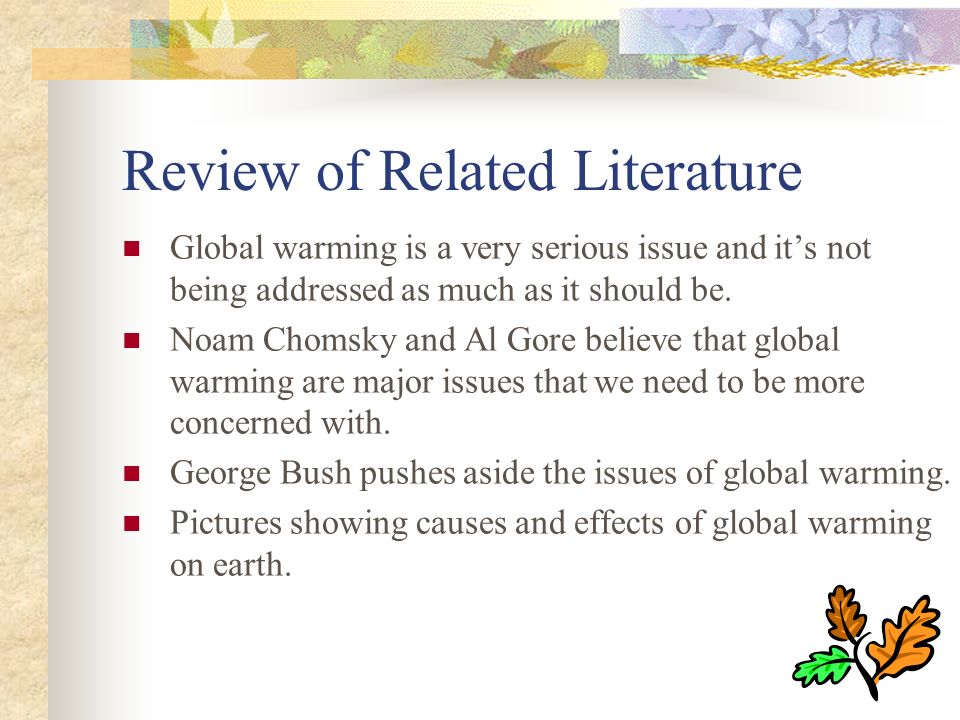 Review of Related Literature

- Global warming is a very serious issue and it’s not being addressed as much as it should be.
- Noam Chomsky and Al Gore believe that global warming are major issues that we need to be more concerned with.
- George Bush pushes aside the issues of global warming.
- Pictures showing causes and effects of global warming on earth.